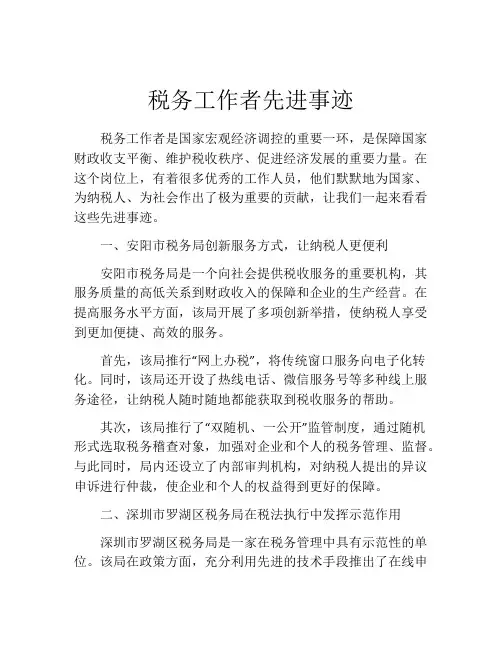 税务工作者先进事迹

税务工作者是国家宏观经济调控的重要一环，是保障国家财政收支平衡、维护税收秩序、促进经济发展的重要力量。在这个岗位上，有着很多优秀的工作人员，他们默默地为国家、为纳税人、为社会作出了极为重要的贡献，让我们一起来看看这些先进事迹。

一、安阳市税务局创新服务方式，让纳税人更便利

安阳市税务局是一个向社会提供税收服务的重要机构，其服务质量的高低关系到财政收入的保障和企业的生产经营。在提高服务水平方面，该局开展了多项创新举措，使纳税人享受到更加便捷、高效的服务。

首先，该局推行“网上办税”，将传统窗口服务向电子化转化。同时，该局还开设了热线电话、微信服务号等多种线上服务途径，让纳税人随时随地都能获取到税收服务的帮助。

其次，该局推行了“双随机、一公开”监管制度，通过随机形式选取税务稽查对象，加强对企业和个人的税务管理、监督。与此同时，局内还设立了内部审判机构，对纳税人提出的异议申诉进行仲裁，使企业和个人的权益得到更好的保障。

二、深圳市罗湖区税务局在税法执行中发挥示范作用

深圳市罗湖区税务局是一家在税务管理中具有示范性的单位。该局在政策方面，充分利用先进的技术手段推出了在线申